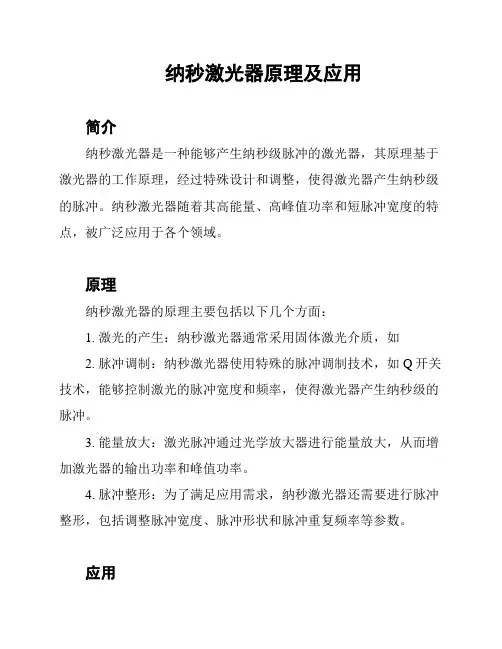 纳秒激光器原理及应用

简介

纳秒激光器是一种能够产生纳秒级脉冲的激光器，其原理基于激光器的工作原理，经过特殊设计和调整，使得激光器产生纳秒级的脉冲。纳秒激光器随着其高能量、高峰值功率和短脉冲宽度的特点，被广泛应用于各个领域。

原理

纳秒激光器的原理主要包括以下几个方面：

1. 激光的产生：纳秒激光器通常采用固体激光介质，如

2. 脉冲调制：纳秒激光器使用特殊的脉冲调制技术，如 Q 开关技术，能够控制激光的脉冲宽度和频率，使得激光器产生纳秒级的脉冲。

3. 能量放大：激光脉冲通过光学放大器进行能量放大，从而增加激光器的输出功率和峰值功率。

4. 脉冲整形：为了满足应用需求，纳秒激光器还需要进行脉冲整形，包括调整脉冲宽度、脉冲形状和脉冲重复频率等参数。

应用